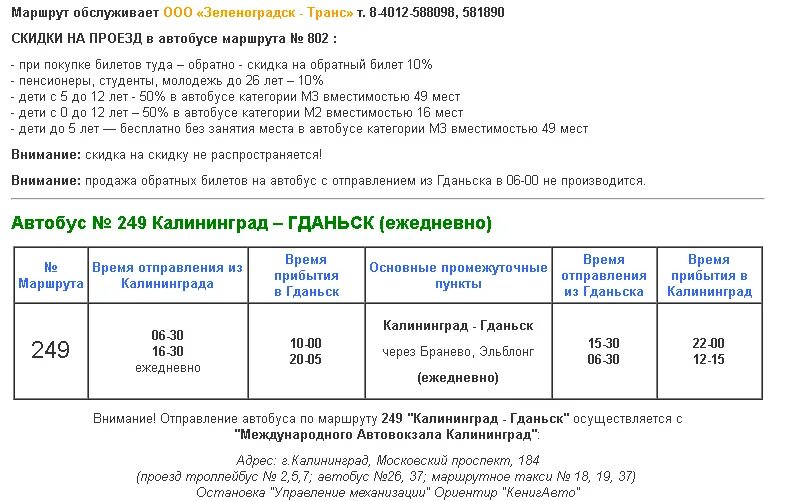 Маршрут обслуживает ООО «Зеленоградск - Транс» т. 8-4012-588098, 581890

СКИДКИ НА ПРОЕЗД в автобусе маршрута № 802 :

- при покупке билетов туда – обратно - скидка на обратный билет 10%
- пенсионеры, студенты, молодежь до 26 лет – 10%
- дети с 5 до 12 лет - 50% в автобусе категории М3 вместимостью 49 мест
- дети с 0 до 12 лет – 50% в автобусе категории М2 вместимостью 16 мест
- дети до 5 лет — бесплатно без занятия места в автобусе категории М3 вместимостью 49 мест

Внимание: скидка на скидку не распространяется!

Внимание: продажа обратных билетов на автобус с отправлением из Гданьска в 06-00 не производится.

Автобус № 249 Калининград – ГДАНЬСК (ежедневно)

| № Маршрута | Время отправления из Калининграда | Время прибытия в Гданьск | Основные промежуточные пункты | Время отправления из Гданьска | Время прибытия в Калининград |
|---|---|---|---|---|---|
| 249 | 06-30 16-30 ежедневно | 10-00 20-05 | Калининград - Гданьск через Бранево, Эльблонг (ежедневно) | 15-30 06-30 | 22-00 12-15 |

Внимание! Отправление автобуса по маршруту 249 "Калининград - Гданьск" осуществляется с "Международного Автовокзала Калининград":

Адрес: г.Калининград, Московский проспект, 184
(проезд троллейбус № 2,5,7; автобус №26, 37; маршрутное такси № 18, 19, 37)
Остановка "Управление механизации" Ориентир "КенигАвто"